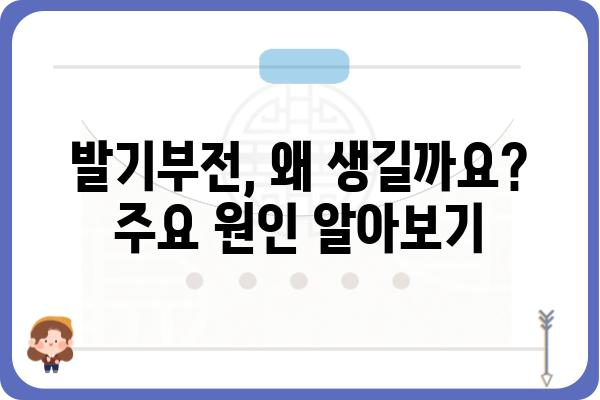 발기부전, 왜 생길까요?
주요 원인 알아보기